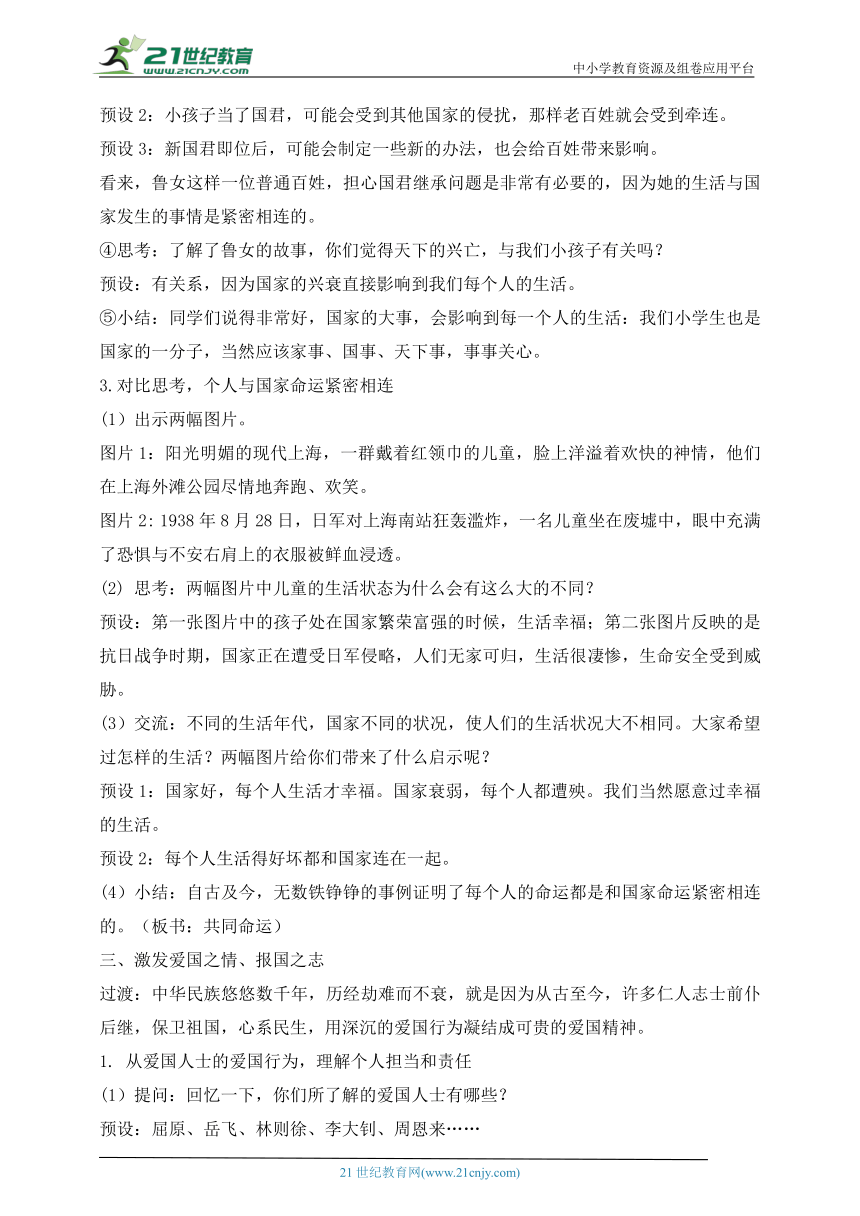 21世纪教育
www.21cnjy.com
中小学教育资源及组卷应用平台

预设 2：小孩子当了国君，可能会受到其他国家的侵扰，那样老百姓就会受到牵连。

预设 3：新国君即位后，可能会制定一些新的办法，也会给百姓带来影响。

看来，鲁女这样一位普通百姓，担心国君继承问题是非常有必要的，因为她的生活与国家发生的事情是紧密相连的。

④思考：了解了鲁女的故事，你们觉得天下的兴亡，与我们小孩子有关吗？

预设：有关系，因为国家的兴衰直接影响到我们每个人的生活。

⑤小结：同学们说得非常好，国家的大事，会影响到每一个人的生活：我们小学生也是国家的一分子，当然应该家事、国事、天下事，事事关心。

3.对比思考，个人与国家命运紧密相连

（1）出示两幅图片。

图片 1：阳光明媚的现代上海，一群戴着红领巾的儿童，脸上洋溢着欢快的神情，他们在上海外滩公园尽情地奔跑、欢笑。

图片 2：1938 年 8 月 28 日，日军对上海南站狂轰滥炸，一名儿童坐在废墟中，眼中充满了恐惧与不安右肩上的衣服被鲜血浸透。

(2) 思考：两幅图片中儿童的生活状态为什么会有这么大的不同？

预设：第一张图片中的孩子处在国家繁荣富强的时候，生活幸福；第二张图片反映的是抗日战争时期，国家正在遭受日军侵略，人们无家可归，生活很凄惨，生命安全受到威胁。

(3）交流：不同的生活年代，国家不同的状况，使人们的生活状况大不相同。大家希望过怎样的生活？两幅图片给你们带来了什么启示呢？

预设 1：国家好，每个人生活才幸福。国家衰弱，每个人都遭殃。我们当然愿意过幸福的生活。

预设 2：每个人生活得好坏都和国家连在一起。

（4）小结：自古及今，无数铁铮铮的事例证明了每个人的命运都是和国家命运紧密相连的。（板书：共同命运）

三、激发爱国之情、报国之志

过渡：中华民族悠悠数千年，历经劫难而不衰，就是因为从古至今，许多仁人志士前仆后继，保卫祖国，心系民生，用深沉的爱国行为凝结成可贵的爱国精神。

1. 从爱国人士的爱国行为，理解个人担当和责任

(1）提问：回忆一下，你们所了解的爱国人士有哪些？

预设：屈原、岳飞、林则徐、李大钊、周恩来……

21 世纪教育网(www.21cnjy.com)